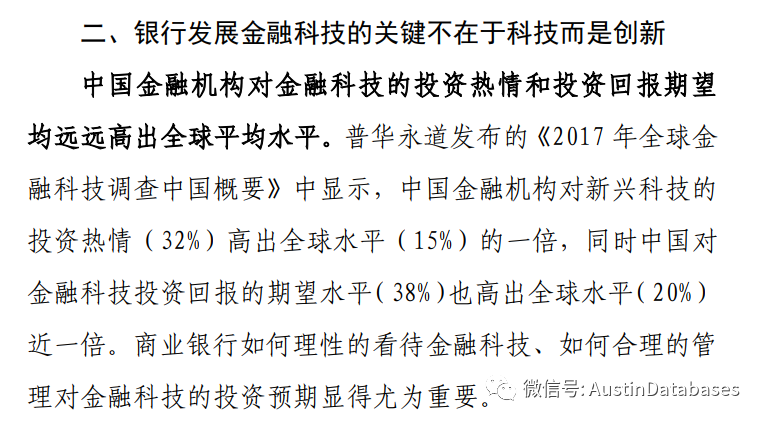 二、银行发展金融科技的关键不在于科技而是创新

中国金融机构对金融科技的投资热情和投资回报期望均远远高出全球平均水平。普华永道发布的《2017年全球金融科技调查中国概要》中显示，中国金融机构对新兴科技的投资热情（32%）高出全球水平（15%）的一倍，同时中国对金融科技投资回报的期望水平（38%）也高出全球水平（20%）近一倍。商业银行如何理性的看待金融科技、如何合理的管理对金融科技的投资预期显得尤为重要。

微信号: AustinDatabases